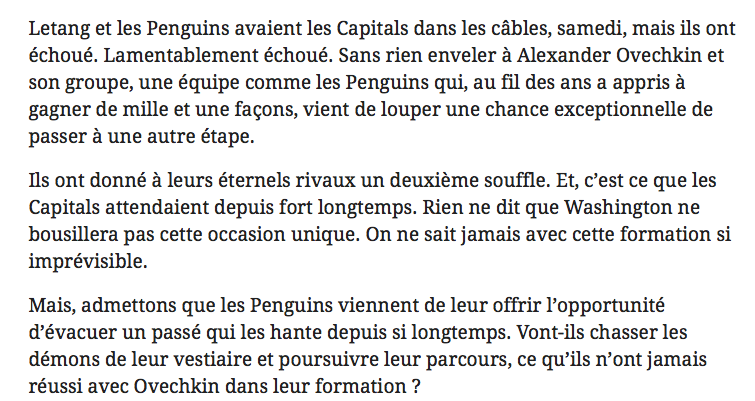 Letang et les Penguins avaient les Capitals dans les câbles, samedi, mais ils ont échoué. Lamentablement échoué. Sans rien enveler à Alexander Ovechkin et son groupe, une équipe comme les Penguins qui, au fil des ans a appris à gagner de mille et une façons, vient de louper une chance exceptionnelle de passer à une autre étape.

Ils ont donné à leurs éternels rivaux un deuxième souffle. Et, c'est ce que les Capitals attendaient depuis fort longtemps. Rien ne dit que Washington ne bousillera pas cette occasion unique. On ne sait jamais avec cette formation si imprévisible.

Mais, admettons que les Penguins viennent de leur offrir l'opportunité d'évacuer un passé qui les hante depuis si longtemps. Vont-ils chasser les démons de leur vestiaire et poursuivre leur parcours, ce qu'ils n'ont jamais réussi avec Ovechkin dans leur formation ?